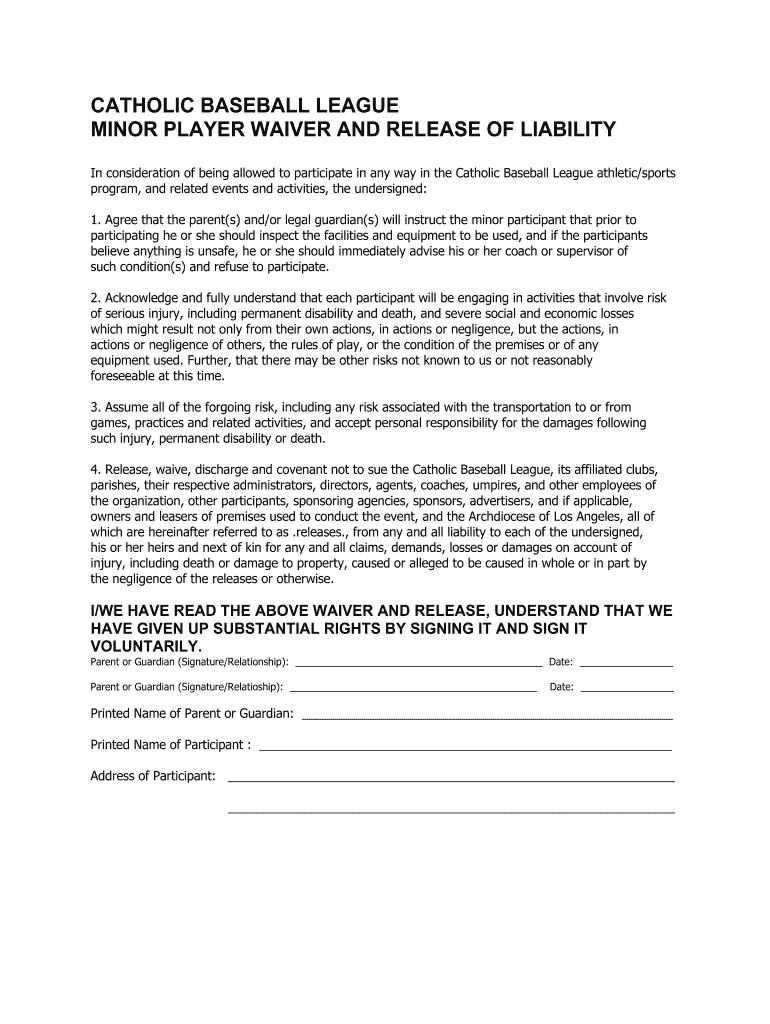 CATHOLIC BASEBALL LEAGUE
MINOR PLAYER WAIVER AND RELEASE OF LIABILITY

In consideration of being allowed to participate in any way in the Catholic Baseball League athletic/sports program, and related events and activities, the undersigned:

1. Agree that the parent(s) and/or legal guardian(s) will instruct the minor participant that prior to participating he or she should inspect the facilities and equipment to be used, and if the participants believe anything is unsafe, he or she should immediately advise his or her coach or supervisor of such condition(s) and refuse to participate.

2. Acknowledge and fully understand that each participant will be engaging in activities that involve risk of serious injury, including permanent disability and death, and severe social and economic losses which might result not only from their own actions, in actions or negligence, but the actions, in actions or negligence of others, the rules of play, or the condition of the premises or of any equipment used. Further, that there may be other risks not known to us or not reasonably foreseeable at this time.

3. Assume all of the forgoing risk, including any risk associated with the transportation to or from games, practices and related activities, and accept personal responsibility for the damages following such injury, permanent disability or death.

4. Release, waive, discharge and covenant not to sue the Catholic Baseball League, its affiliated clubs, parishes, their respective administrators, directors, agents, coaches, umpires, and other employees of the organization, other participants, sponsoring agencies, sponsors, advertisers, and if applicable, owners and leasers of premises used to conduct the event, and the Archdiocese of Los Angeles, all of which are hereinafter referred to as .releases., from any and all liability to each of the undersigned, his or her heirs and next of kin for any and all claims, demands, losses or damages on account of injury, including death or damage to property, caused or alleged to be caused in whole or in part by the negligence of the releases or otherwise.

I/WE HAVE READ THE ABOVE WAIVER AND RELEASE, UNDERSTAND THAT WE HAVE GIVEN UP SUBSTANTIAL RIGHTS BY SIGNING IT AND SIGN IT VOLUNTARILY.

Parent or Guardian (Signature/Relationship): Date:

Parent or Guardian (Signature/Relatioship): Date:

Printed Name of Parent or Guardian:

Printed Name of Participant :

Address of Participant: